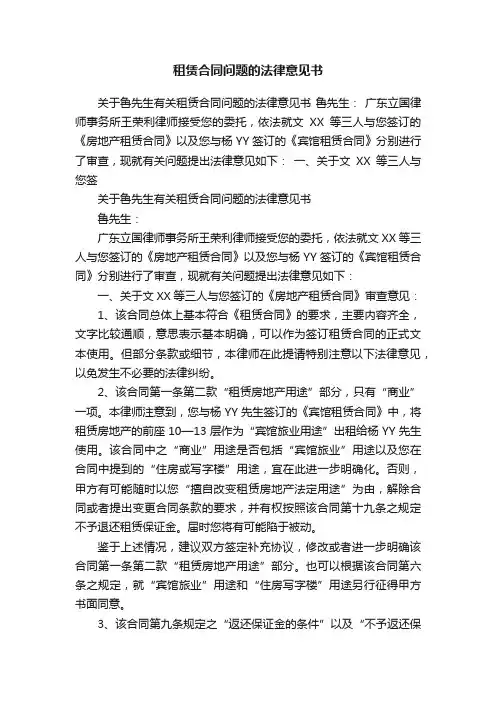 租赁合同问题的法律意见书

关于鲁先生有关租赁合同问题的法律意见书 鲁先生： 广东立国律师事务所王荣利律师接受您的委托，依法就文 XX 等三人与您签订的《房地产租赁合同》以及您与杨 YY 签订的《宾馆租赁合同》分别进行了审查，现就有关问题提出法律意见如下： 一、关于文 XX 等三人与您签

关于鲁先生有关租赁合同问题的法律意见书

鲁先生：

广东立国律师事务所王荣利律师接受您的委托，依法就文 XX 等三人与您签订的《房地产租赁合同》以及您与杨 YY 签订的《宾馆租赁合同》分别进行了审查，现就有关问题提出法律意见如下：

一、关于文 XX 等三人与您签订的《房地产租赁合同》审查意见：

1、该合同总体上基本符合《租赁合同》的要求，主要内容齐全，文字比较通顺，意思表示基本明确，可以作为签订租赁合同的正式文本使用。但部分条款或细节，本律师在此提请特别注意以下法律意见，以免发生不必要的法律纠纷。

2、该合同第一条第二款“租赁房地产用途”部分，只有“商业”一项。本律师注意到，您与杨 YY 先生签订的《宾馆租赁合同》中，将租赁房地产的前座 10—13 层作为“宾馆旅业用途”出租给杨 YY 先生使用。该合同中之“商业”用途是否包括“宾馆旅业”用途以及您在合同中提到的“住房或写字楼”用途，宜在此进一步明确化。否则，甲方有可能随时以您“擅自改变租赁房地产法定用途”为由，解除合同或者提出变更合同条款的要求，并有权按照该合同第十九条之规定不予退还租赁保证金。届时您将有可能陷于被动。

鉴于上述情况，建议双方签定补充协议，修改或者进一步明确该合同第一条第二款“租赁房地产用途”部分。也可以根据该合同第六条之规定，就“宾馆旅业”用途和“住房写字楼”用途另行征得甲方书面同意。

3、该合同第九条规定之“返还保证金的条件”以及“不予返还保